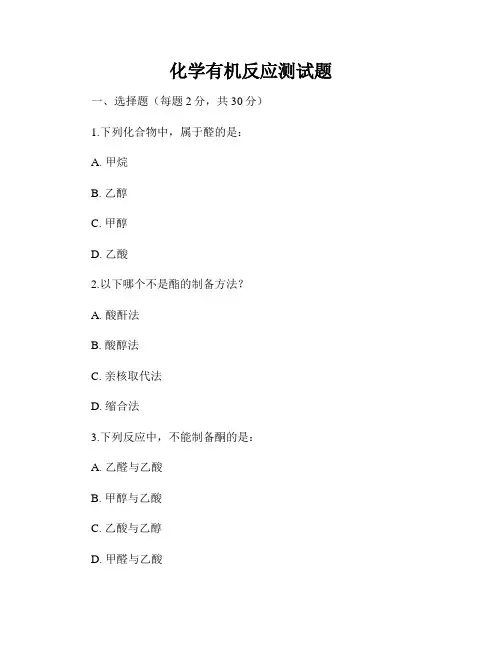 化学有机反应测试题

一、选择题（每题 2 分，共 30 分）

1.下列化合物中，属于醛的是：

A. 甲烷

B. 乙醇

C. 甲醇

D. 乙酸

2.以下哪个不是酯的制备方法？

A. 酸酐法

B. 酸醇法

C. 亲核取代法

D. 缩合法

3.下列反应中，不能制备酮的是：

A. 乙醛与乙酸

B. 甲醇与乙酸

C. 乙酸与乙醇

D. 甲醛与乙酸